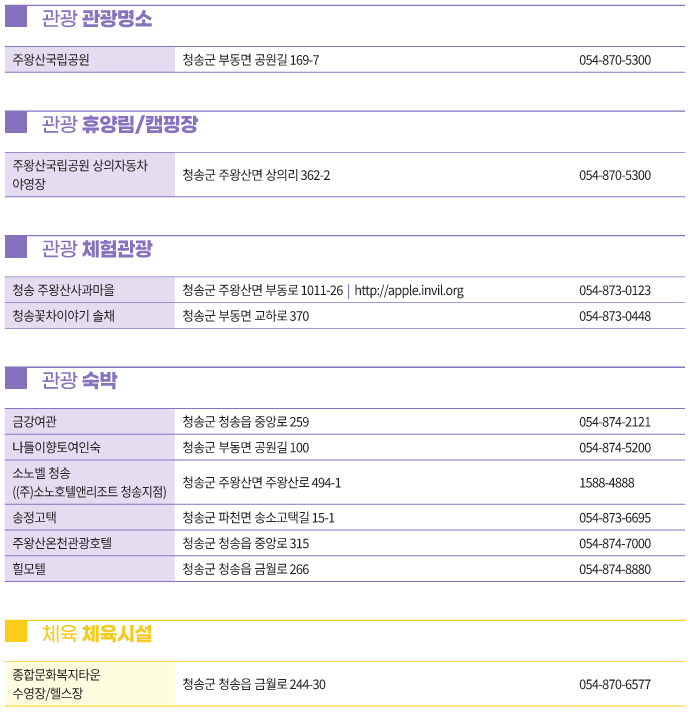 관광 관광명소

| 주왕산국립공원 | 청송군 부동면 공원길 169-7 | 054-870-5300 |
|---|---|---|

관광 휴양림/캠핑장

| 주왕산국립공원 상의자동차 야영장 | 청송군 주왕산면 상의리 362-2 | 054-870-5300 |
|---|---|---|

관광 체험관광

| 청송 주왕산사과마을 | 청송군 주왕산면 부동로 1011-26 \| http://apple.invil.org | 054-873-0123 |
|---|---|---|
| 청송꽃차이야기 솔채 | 청송군 부동면 교하로 370 | 054-873-0448 |

관광 숙박

| 금강여관 | 청송군 청송읍 중앙로 259 | 054-874-2121 |
|---|---|---|
| 나들이향토여인숙 | 청송군 부동면 공원길 100 | 054-874-5200 |
| 소노벨 청송 ((주)소노호텔앤리조트 청송지점) | 청송군 주왕산면 주왕산로 494-1 | 1588-4888 |
| 송정고택 | 청송군 파천면 송소고택길 15-1 | 054-873-6695 |
| 주왕산온천관광호텔 | 청송군 청송읍 중앙로 315 | 054-874-7000 |
| 힐모텔 | 청송군 청송읍 금월로 266 | 054-874-8880 |

체육 체육시설

| 종합문화복지타운 수영장/헬스장 | 청송군 청송읍 금월로 244-30 | 054-870-6577 |
|---|---|---|